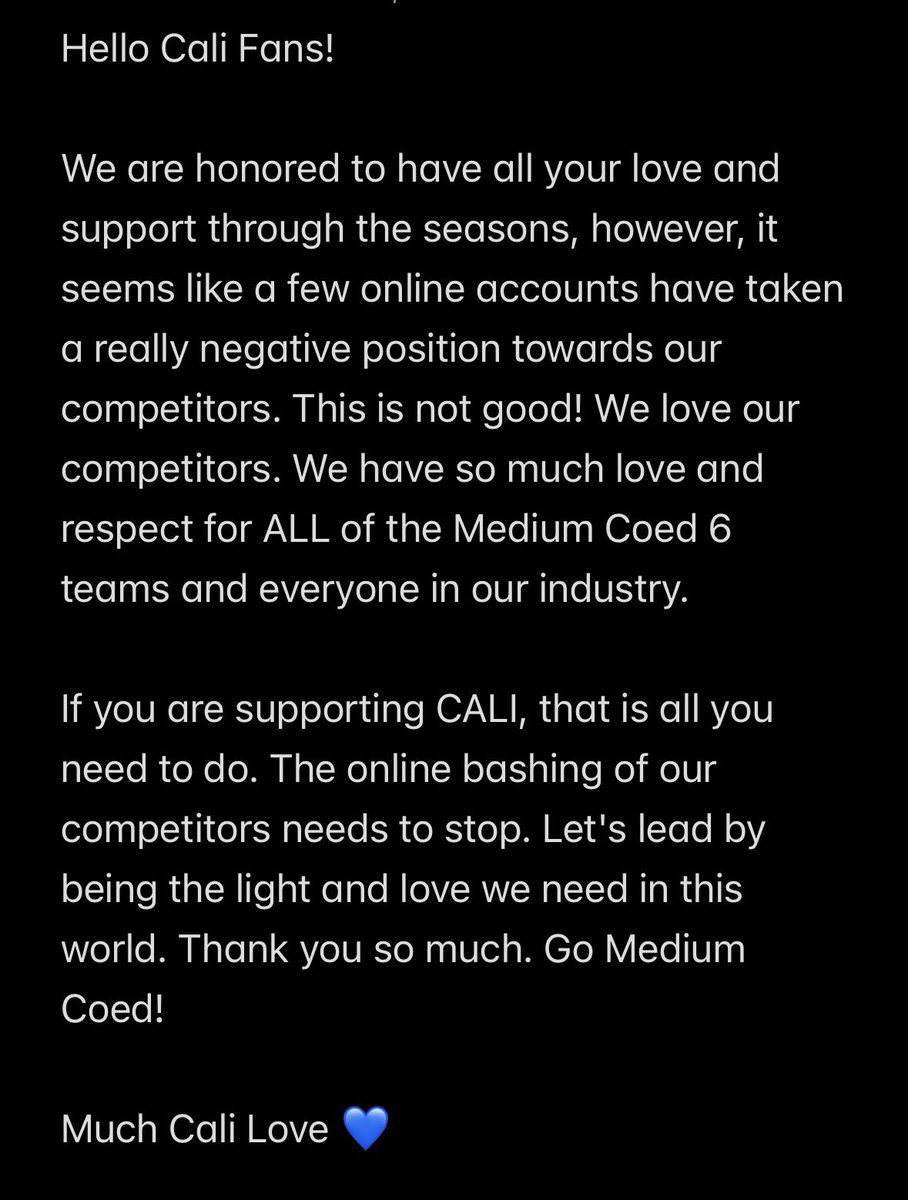 Hello Cali Fans!

We are honored to have all your love and support through the seasons, however, it seems like a few online accounts have taken a really negative position towards our competitors. This is not good! We love our competitors. We have so much love and respect for ALL of the Medium Coed 6 teams and everyone in our industry.

If you are supporting CALI, that is all you need to do. The online bashing of our competitors needs to stop. Let's lead by being the light and love we need in this world. Thank you so much. Go Medium Coed!

Much Cali Love 💙